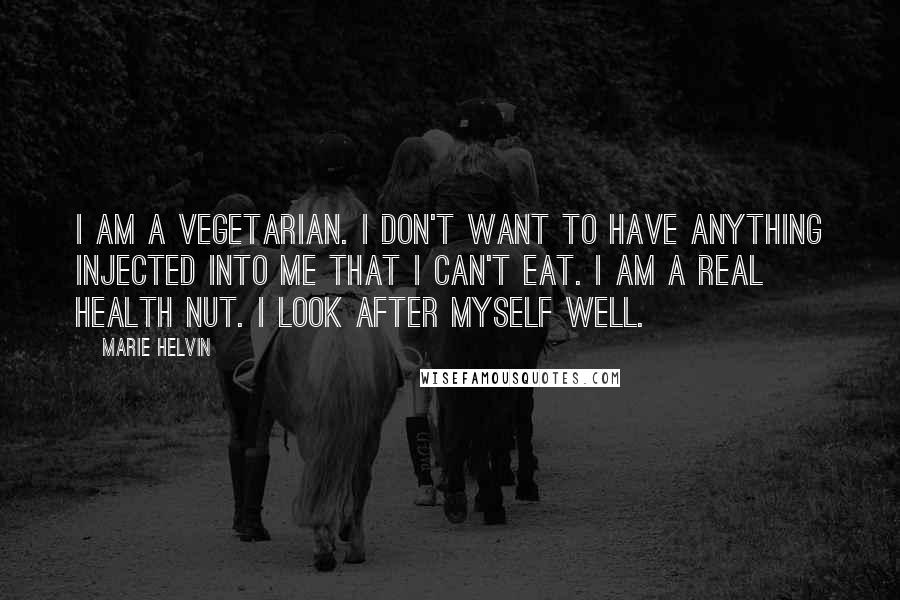 I AM A VEGETARIAN. I DON'T WANT TO HAVE ANYTHING INJECTED INTO ME THAT I CAN'T EAT. I AM A REAL HEALTH NUT. I LOOK AFTER MYSELF WELL.

MARIE HELVIN

WISEFAMOUSQUOTES.COM